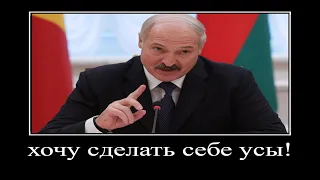 хочу сделать себе усы!